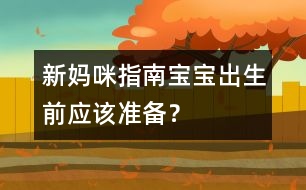 新妈咪指南宝宝出生前应该准备？